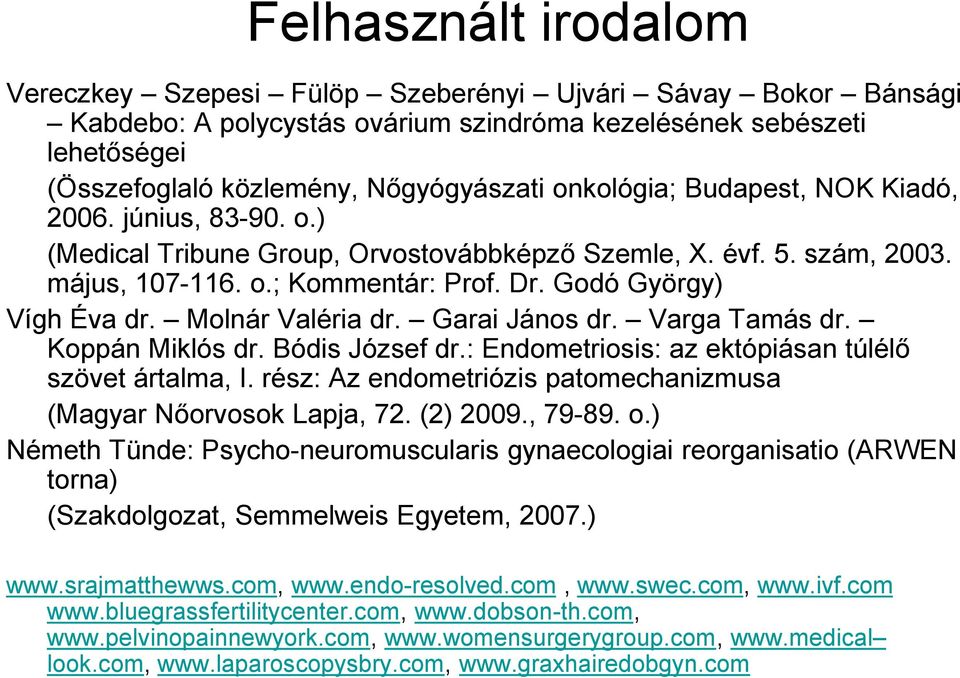 Felhasznált irodalom

Vereczkey – Szepesi – Fülöp – Szeberényi – Ujvári – Sávay – Bokor – Bánsági – Kabdebo: A polycystás ovárium szindróma kezelésének sebészeti lehetőségei
(Összefoglaló közlemény, Nőgyógyászati onkológia; Budapest, NOK Kiadó, 2006. június, 83-90. o.)
(Medical Tribune Group, Orvostovábbképző Szemle, X. évf. 5. szám, 2003. május, 107-116. o.; Kommentár: Prof. Dr. Godó György)
Vígh Éva dr. – Molnár Valéria dr. – Garai János dr. – Varga Tamás dr. – Koppán Miklós dr. Bódis József dr.: Endometriosis: az ektópiásan túlélő szövet ártalma, I. rész: Az endometriózis patomechanizmusa
(Magyar Nőorvosok Lapja, 72. (2) 2009., 79-89. o.)
Németh Tünde: Psycho-neuromuscularis gynaecologiai reorganisatio (ARWEN torna)
(Szakdolgozat, Semmelweis Egyetem, 2007.)

www.srajmatthewws.com, www.endo-resolved.com , www.swec.com, www.ivf.com www.bluegrassfertilitycenter.com, www.dobson-th.com, www.pelvinopainnewyork.com, www.womensurgerygroup.com, www.medical–look.com, www.laparoscopysbry.com, www.graxhairedobgyn.com